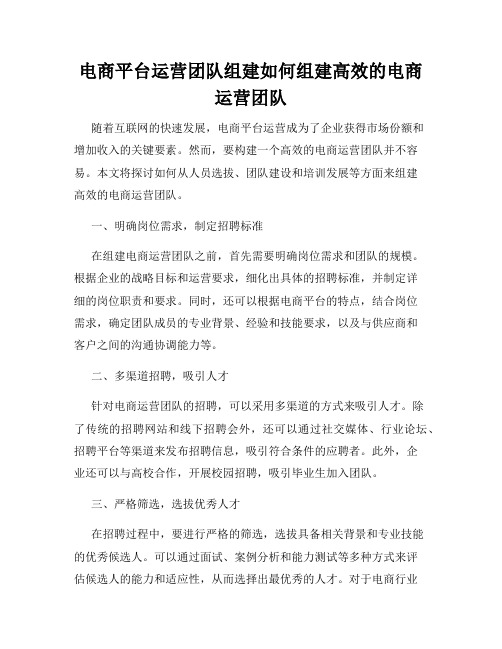 电商平台运营团队组建如何组建高效的电商运营团队

随着互联网的快速发展，电商平台运营成为了企业获得市场份额和增加收入的关键要素。然而，要构建一个高效的电商运营团队并不容易。本文将探讨如何从人员选拔、团队建设和培训发展等方面来组建高效的电商运营团队。

一、明确岗位需求，制定招聘标准

在组建电商运营团队之前，首先需要明确岗位需求和团队的规模。根据企业的战略目标和运营要求，细化出具体的招聘标准，并制定详细的岗位职责和要求。同时，还可以根据电商平台的特点，结合岗位需求，确定团队成员的专业背景、经验和技能要求，以及与供应商和客户之间的沟通协调能力等。

二、多渠道招聘，吸引人才

针对电商运营团队的招聘，可以采用多渠道的方式来吸引人才。除了传统的招聘网站和线下招聘会外，还可以通过社交媒体、行业论坛、招聘平台等渠道来发布招聘信息，吸引符合条件的应聘者。此外，企业还可以与高校合作，开展校园招聘，吸引毕业生加入团队。

三、严格筛选，选拔优秀人才

在招聘过程中，要进行严格的筛选，选拔具备相关背景和专业技能的优秀候选人。可以通过面试、案例分析和能力测试等多种方式来评估候选人的能力和适应性，从而选择出最优秀的人才。对于电商行业